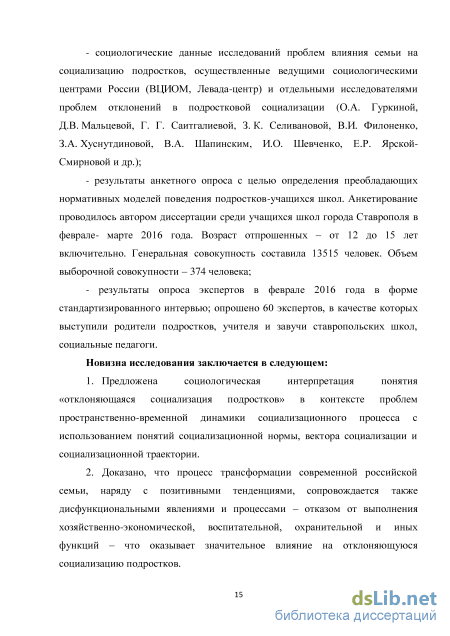 - социологические данные исследований проблем влияния семьи на социализацию подростков, осуществленные ведущими социологическими центрами России (ВЦИОМ, Левада-центр) и отдельными исследователями проблем отклонений в подростковой социализации (О.А. Гуркиной, Д.В. Мальцевой, Г. Г. Саитгалиевой, З. К. Селивановой, В.И. Филоненко, З.А. Хуснутдиновой, В.А. Шапинским, И.О. Шевченко, Е.Р. Ярской-Смирновой и др.);

- результаты анкетного опроса с целью определения преобладающих нормативных моделей поведения подростков-учащихся школ. Анкетирование проводилось автором диссертации среди учащихся школ города Ставрополя в феврале- марте 2016 года. Возраст отпрошенных – от 12 до 15 лет включительно. Генеральная совокупность составила 13515 человек. Объем выборочной совокупности – 374 человека;

- результаты опроса экспертов в феврале 2016 года в форме стандартизированного интервью; опрошено 60 экспертов, в качестве которых выступили родители подростков, учителя и завучи ставропольских школ, социальные педагоги.

Новизна исследования заключается в следующем:

1. Предложена социологическая интерпретация понятия «отклоняющаяся социализация подростков» в контексте проблем пространственно-временной динамики социализационного процесса с использованием понятий социализационной нормы, вектора социализации и социализационной траектории.

2. Доказано, что процесс трансформации современной российской семьи, наряду с позитивными тенденциями, сопровождается также дисфункциональными явлениями и процессами – отказом от выполнения хозяйственно-экономической, воспитательной, охранительной и иных функций – что оказывает значительное влияние на отклоняющуюся социализацию подростков.

15

dsLib.net
библиотека диссертаций